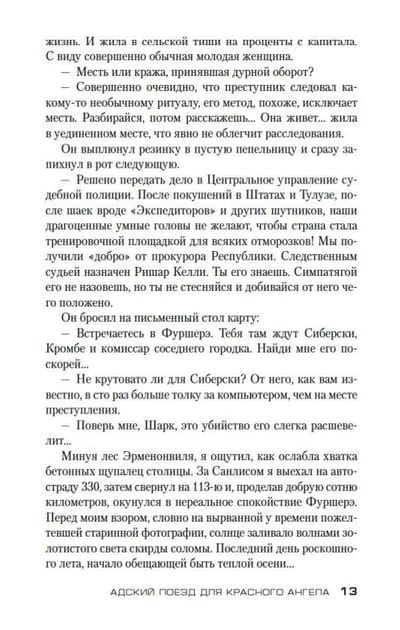 жизнь. И жила в сельской тиши на проценты с капитала. С виду совершенно обычная молодая женщина.

— Месть или кража, принявшая дурной оборот?

— Совершенно очевидно, что преступник следовал какому-то необычному ритуалу, его метод, похоже, исключает месть. Разбирайся, потом расскажешь... Она живет... жила в уединенном месте, что явно не облегчит расследования.

Он выплюнул резинку в пустую пепельницу и сразу запихнул в рот следующую.

— Решено передать дело в Центральное управление судебной полиции. После покушений в Штатах и Тулузе, после шаек вроде «Экспедиторов» и других шутников, наши драгоценные умные головы не желают, чтобы страна стала тренировочной площадкой для всяких отморозков! Мы получили «добро» от прокурора Республики. Следственным судьей назначен Ришар Келли. Ты его знаешь. Симпатягой его не назовешь, но ты не стесняйся и добивайся от него чего положено.

Он бросил на письменный стол карту:

— Встречаетесь в Фуршерэ. Тебя там ждут Сиберски, Кромбе и комиссар соседнего городка. Найди мне его поскорей...

— Не крутовато ли для Сиберски? От него, как вам известно, в сто раз больше толку за компьютером, чем на месте преступления.

— Поверь мне, Шарк, это убийство его слегка расшевелит...

Минуя лес Эрменонвиля, я ощутил, как ослабла хватка бетонных щупалец столицы. За Санлисом я выехал на автостраду 330, затем свернул на 113-ю и, проделав добрую сотню километров, окунулся в нереальное спокойствие Фуршерэ. Перед моим взором, словно на вырванной у времени пожелтевшей старинной фотографии, солнце заливало волнами золотистого света скирды соломы. Последний день роскошного лета, начало обещающей быть теплой осени...

АДСКИЙ ПОЕЗД ДЛЯ КРАСНОГО АНГЕЛА 13